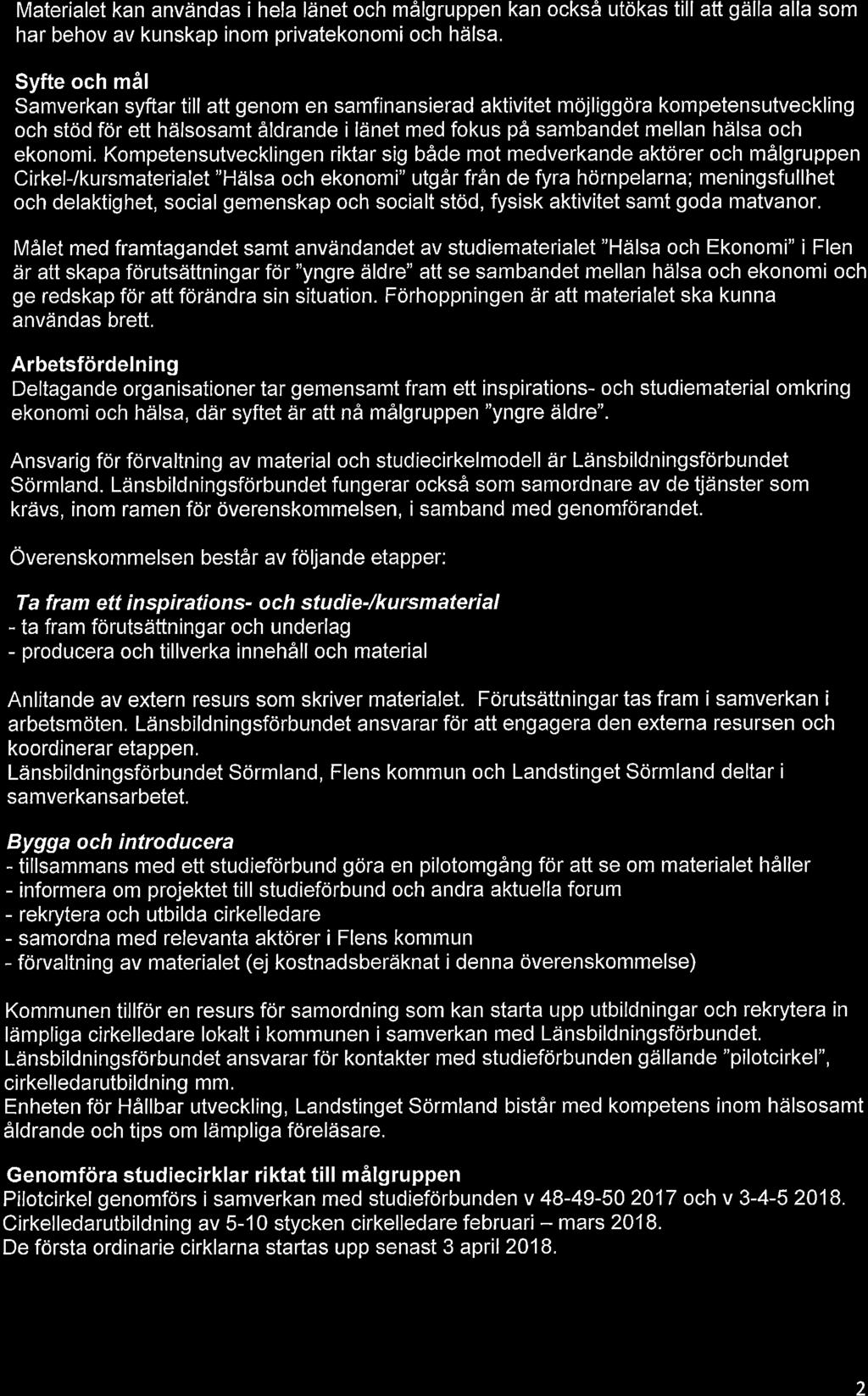 Materialet kan användas i hela länet och målgruppen kan också utökas till att gälla alla som har behov av kunskap inom privatekonomi och hälsa.

Syfte och mål
Samverkan syftar till att genom en samfinansierad aktivitet möjliggöra kompetensutveckling och stöd för ett hälsosamt åldrande i länet med fokus på sambandet mellan hälsa och ekonomi. Kompetensutvecklingen riktar sig både mot medverkande aktörer och målgruppen Cirkel-/kursmaterialet "Hälsa och ekonomi" utgår från de fyra hörnpelarna; meningsfullhet och delaktighet, social gemenskap och socialt stöd, fysisk aktivitet samt goda matvanor.

Målet med framtagandet samt användandet av studiematerialet "Hälsa och Ekonomi" i Flen är att skapa förutsättningar för "yngre äldre" att se sambandet mellan hälsa och ekonomi och ge redskap för att förändra sin situation. Förhoppningen är att materialet ska kunna användas brett.

Arbetsfördelning
Deltagande organisationer tar gemensamt fram ett inspirations- och studiematerial omkring ekonomi och hälsa, där syftet är att nå målgruppen "yngre äldre".

Ansvarig för förvaltning av material och studiecirkelmodell är Länsbildningsförbundet Sörmland. Länsbildningsförbundet fungerar också som samordnare av de tjänster som krävs, inom ramen för överenskommelsen, i samband med genomförandet.

Överenskommelsen består av följande etapper:

Ta fram ett inspirations- och studie-/kursmaterial
- ta fram förutsättningar och underlag
- producera och tillverka innehåll och material

Anlitande av extern resurs som skriver materialet. Förutsättningar tas fram i samverkan i arbetsmöten. Länsbildningsförbundet ansvarar för att engagera den externa resursen och koordinerar etappen.
Länsbildningsförbundet Sörmland, Flens kommun och Landstinget Sörmland deltar i samverkansarbetet.

Bygga och introducera
- tillsammans med ett studieförbund göra en pilotomgång för att se om materialet håller
- informera om projektet till studieförbund och andra aktuella forum
- rekrytera och utbilda cirkelledare
- samordna med relevanta aktörer i Flens kommun
- förvaltning av materialet (ej kostnadsberäknat i denna överenskommelse)

Kommunen tillför en resurs för samordning som kan starta upp utbildningar och rekrytera in lämpliga cirkelledare lokalt i kommunen i samverkan med Länsbildningsförbundet.
Länsbildningsförbundet ansvarar för kontakter med studieförbunden gällande "pilotcirkel", cirkelledarutbildning mm.
Enheten för Hållbar utveckling, Landstinget Sörmland bistår med kompetens inom hälsosamt åldrande och tips om lämpliga föreläsare.

Genomföra studiecirklar riktat till målgruppen
Pilotcirkel genomförs i samverkan med studieförbunden v 48-49-50 2017 och v 3-4-5 2018.
Cirkelledarutbildning av 5-10 stycken cirkelledare februari – mars 2018.
De första ordinarie cirklarna startas upp senast 3 april 2018.

2